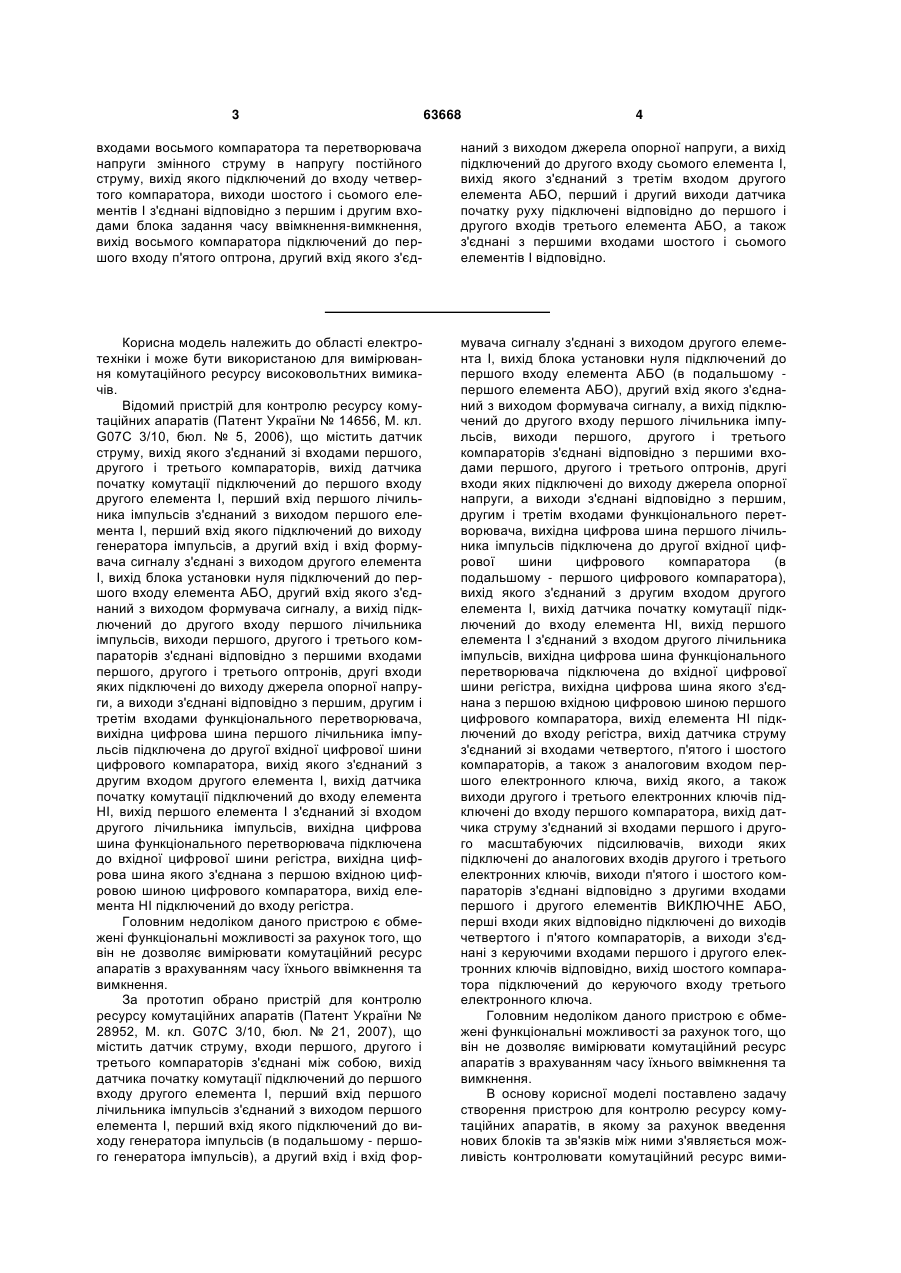 3 63668 4

входами восьмого компаратора та перетворювача напруги змінного струму в напругу постійного струму, вихід якого підключений до входу четвертого компаратора, виходи шостого і сьомого елементів І з'єднані відповідно з першим і другим входами блока задання часу ввімкнення-вимкнення, вихід восьмого компаратора підключений до першого входу п'ятого оптрона, другий вхід якого з'єднаний з виходом джерела опорної напруги, а вихід підключений до другого входу сьомого елемента І, вихід якого з'єднаний з третім входом другого елемента АБО, перший і другий виходи датчика початку руху підключені відповідно до першого і другого входів третього елемента АБО, а також з'єднані з першими входами шостого і сьомого елементів І відповідно.

Корисна модель належить до області електротехніки і може бути використаною для вимірювання комутаційного ресурсу високовольтних вимикачів.

Відомий пристрій для контролю ресурсу комутаційних апаратів (Патент України № 14656, М. кл. G07C 3/10, бюл. № 5, 2006), що містить датчик струму, вихід якого з'єднаний зі входами першого, другого і третього компараторів, вихід датчика початку комутації підключений до першого входу другого елемента І, перший вхід першого лічильника імпульсів з'єднаний з виходом першого елемента І, перший вхід якого підключений до виходу генератора імпульсів, а другий вхід і вхід формувача сигналу з'єднані з виходом другого елемента І, вихід блока установки нуля підключений до першого входу елемента АБО, другий вхід якого з'єднаний з виходом формувача сигналу, а вихід підключений до другого входу першого лічильника імпульсів, виходи першого, другого і третього компараторів з'єднані відповідно з першими входами першого, другого і третього оптронів, другі входи яких підключені до виходу джерела опорної напруги, а виходи з'єднані відповідно з першим, другим і третім входами функціонального перетворювача, вихідна цифрова шина першого лічильника імпульсів підключена до другої вхідної цифрової шини цифрового компаратора, вихід якого з'єднаний з другим входом другого елемента І, вихід датчика початку комутації підключений до входу елемента НІ, вихід першого елемента І з'єднаний зі входом другого лічильника імпульсів, вихідна цифрова шина функціонального перетворювача підключена до вхідної цифрової шини регістра, вихідна цифрова шина якого з'єднана з першою вхідною цифровою шиною цифрового компаратора, вихід елемента НІ підключений до входу регістра.

Головним недоліком даного пристрою є обмежені функціональні можливості за рахунок того, що він не дозволяє вимірювати комутаційний ресурс апаратів з врахуванням часу їхнього ввімкнення та вимкнення.

За прототип обрано пристрій для контролю ресурсу комутаційних апаратів (Патент України № 28952, М. кл. G07C 3/10, бюл. № 21, 2007), що містить датчик струму, входи першого, другого і третього компараторів з'єднані між собою, вихід датчика початку комутації підключений до першого входу другого елемента І, перший вхід першого лічильника імпульсів з'єднаний з виходом першого елемента І, перший вхід якого підключений до виходу генератора імпульсів (в подальшому - першого генератора імпульсів), а другий вхід і вхід формувача сигналу з'єднані з виходом другого елемента І, вихід блока установки нуля підключений до першого входу елемента АБО (в подальшому - першого елемента АБО), другий вхід якого з'єднаний з виходом формувача сигналу, а вихід підключений до другого входу першого лічильника імпульсів, виходи першого, другого і третього компараторів з'єднані відповідно з першими входами першого, другого і третього оптронів, другі входи яких підключені до виходу джерела опорної напруги, а виходи з'єднані відповідно з першим, другим і третім входами функціонального перетворювача, вихідна цифрова шина першого лічильника імпульсів підключена до другої вхідної цифрової шини цифрового компаратора (в подальшому - першого цифрового компаратора), вихід якого з'єднаний з другим входом другого елемента І, вихід датчика початку комутації підключений до входу елемента НІ, вихід першого елемента І з'єднаний з входом другого лічильника імпульсів, вихідна цифрова шина функціонального перетворювача підключена до вхідної цифрової шини регістра, вихідна цифрова шина якого з'єднана з першою вхідною цифровою шиною першого цифрового компаратора, вихід елемента НІ підключений до входу регістра, вихід датчика струму з'єднаний зі входами четвертого, п'ятого і шостого компараторів, а також з аналоговим входом першого електронного ключа, вихід якого, а також виходи другого і третього електронних ключів підключені до входу першого компаратора, вихід датчика струму з'єднаний зі входами першого і другого масштабуючих підсилювачів, виходи яких підключені до аналогових входів другого і третього електронних ключів, виходи п'ятого і шостого компараторів з'єднані відповідно з другими входами першого і другого елементів ВИКЛЮЧНЕ АБО, перші входи яких відповідно підключені до виходів четвертого і п'ятого компараторів, а виходи з'єднані з керуючими входами першого і другого електронних ключів відповідно, вихід шостого компаратора підключений до керуючого входу третього електронного ключа.

Головним недоліком даного пристрою є обмежені функціональні можливості за рахунок того, що він не дозволяє вимірювати комутаційний ресурс апаратів з врахуванням часу їхнього ввімкнення та вимкнення.

В основу корисної моделі поставлено задачу створення пристрою для контролю ресурсу комутаційних апаратів, в якому за рахунок введення нових блоків та зв'язків між ними з'являється можливість контролювати комутаційний ресурс вими-